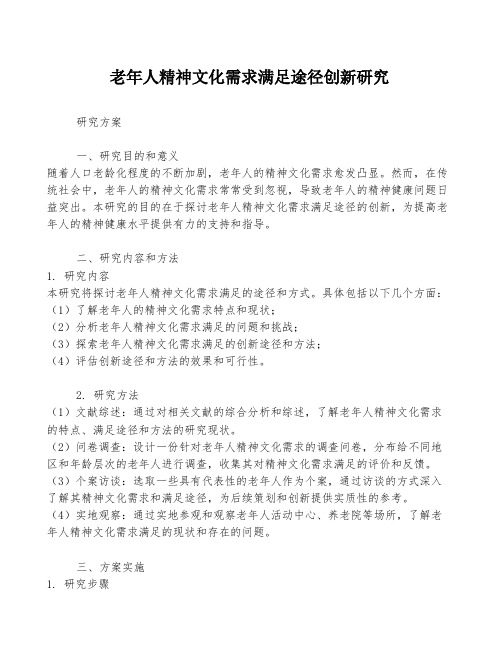 老年人精神文化需求满足途径创新研究

研究方案

一、研究目的和意义
随着人口老龄化程度的不断加剧，老年人的精神文化需求愈发凸显。然而，在传统社会中，老年人的精神文化需求常常受到忽视，导致老年人的精神健康问题日益突出。本研究的目的在于探讨老年人精神文化需求满足途径的创新，为提高老年人的精神健康水平提供有力的支持和指导。

二、研究内容和方法
1. 研究内容
本研究将探讨老年人精神文化需求满足的途径和方式。具体包括以下几个方面：
（1）了解老年人的精神文化需求特点和现状；
（2）分析老年人精神文化需求满足的问题和挑战；
（3）探索老年人精神文化需求满足的创新途径和方法；
（4）评估创新途径和方法的效果和可行性。

2. 研究方法
（1）文献综述：通过对相关文献的综合分析和综述，了解老年人精神文化需求的特点、满足途径和方法的研究现状。
（2）问卷调查：设计一份针对老年人精神文化需求的调查问卷，分布给不同地区和年龄层次的老年人进行调查，收集其对精神文化需求满足的评价和反馈。
（3）个案访谈：选取一些具有代表性的老年人作为个案，通过访谈的方式深入了解其精神文化需求和满足途径，为后续策划和创新提供实质性的参考。
（4）实地观察：通过实地参观和观察老年人活动中心、养老院等场所，了解老年人精神文化需求满足的现状和存在的问题。

三、方案实施
1. 研究步骤